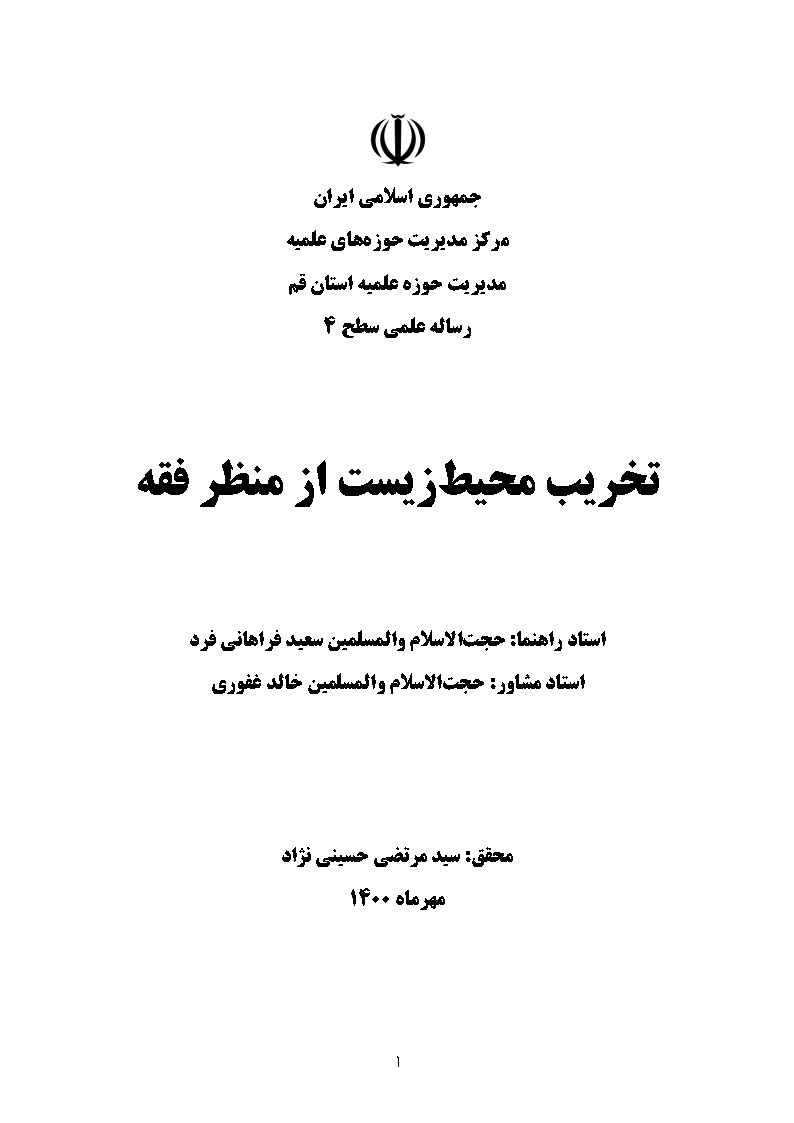 جمهوری اسلامی ایران
مرکز مدیریت حوزه‌های علمیه
مدیریت حوزه علمیه استان قم
رساله علمی سطح ۴

تخریب محیط‌زیست از منظر فقه

استاد راهنما: حجت‌الاسلام والمسلمین سعید فراهانی فرد
استاد مشاور: حجت‌الاسلام والمسلمین خالد غفوری

محقق: سید مرتضی حسینی نژاد
مهرماه ۱۴۰۰

۱